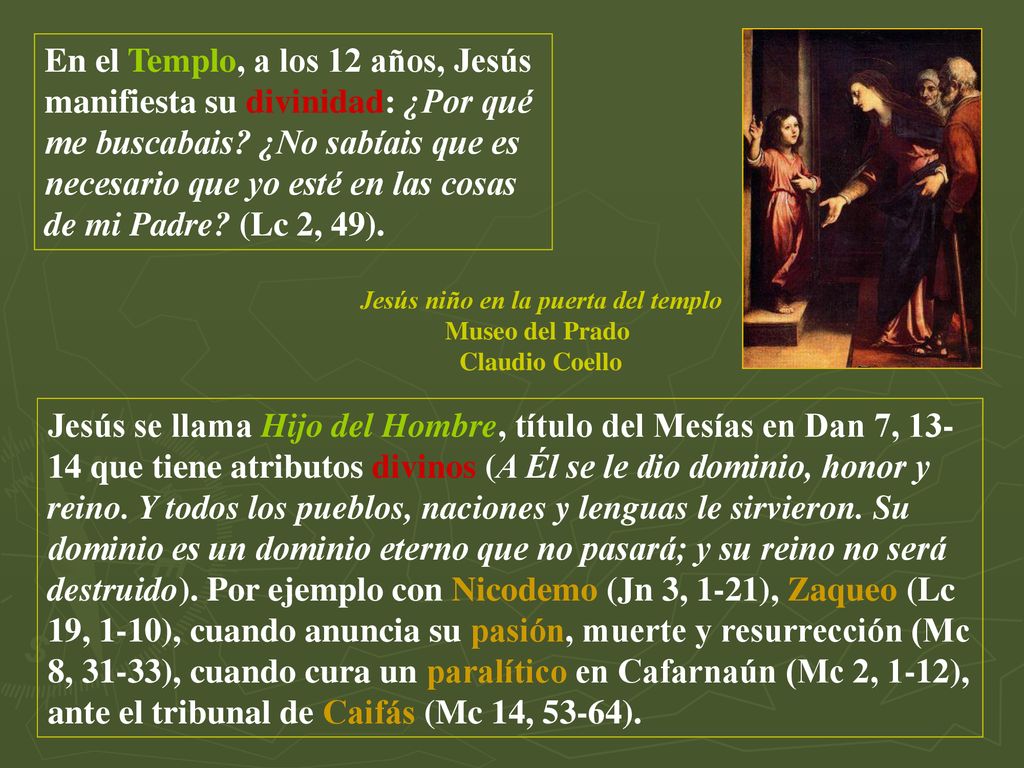 En el Templo, a los 12 años, Jesús manifiesta su divinidad: ¿Por qué me buscabais? ¿No sabíais que es necesario que yo esté en las cosas de mi Padre? (Lc 2, 49).

Jesús niño en la puerta del templo
Museo del Prado
Claudio Coello

Jesús se llama Hijo del Hombre, título del Mesías en Dan 7, 13-14 que tiene atributos divinos (A Él se le dio dominio, honor y reino. Y todos los pueblos, naciones y lenguas le sirvieron. Su dominio es un dominio eterno que no pasará; y su reino no será destruido). Por ejemplo con Nicodemo (Jn 3, 1-21), Zaqueo (Lc 19, 1-10), cuando anuncia su pasión, muerte y resurrección (Mc 8, 31-33), cuando cura un paralítico en Cafarnaún (Mc 2, 1-12), ante el tribunal de Caifás (Mc 14, 53-64).